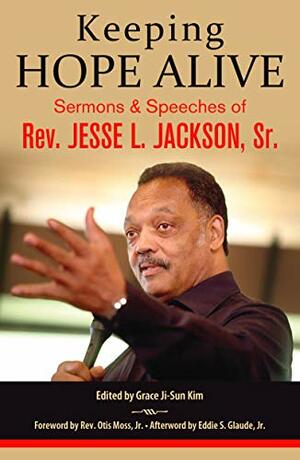 Keeping
HOPE ALIVE
Sermons & Speeches of
Rev. JESSE L. JACKSON, Sr.

Edited by Grace Ji-Sun Kim

Foreword by Rev. Otis Moss, Jr. • Afterword by Eddie S. Glaude, Jr.